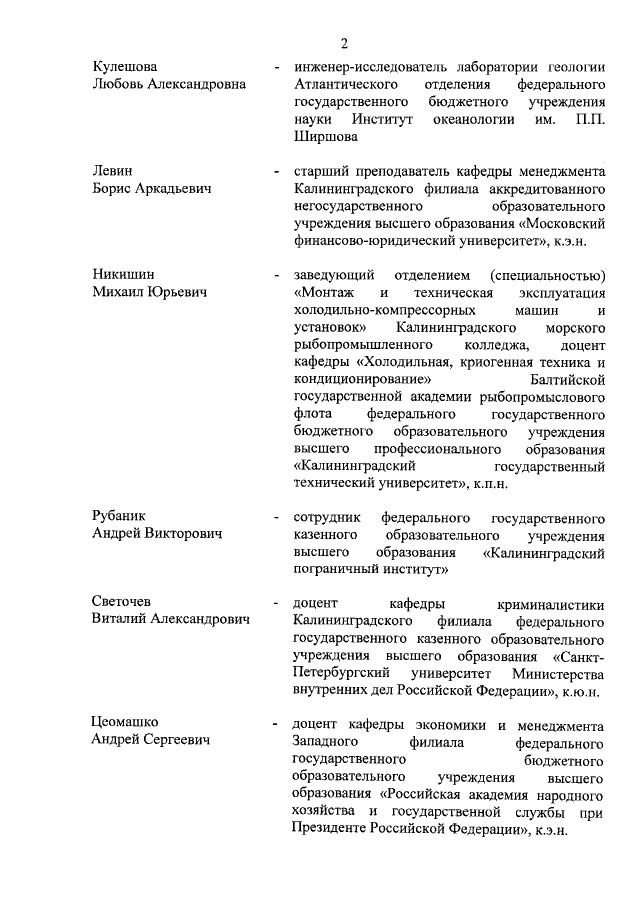 2

Кулешова Любовь Александровна - инженер-исследователь лаборатории геологии Атлантического отделения федерального государственного бюджетного учреждения науки Институт океанологии им. П.П. Ширшова

Левин Борис Аркадьевич - старший преподаватель кафедры менеджмента Калининградского филиала аккредитованного негосударственного образовательного учреждения высшего образования «Московский финансово-юридический университет», к.э.н.

Никишин Михаил Юрьевич - заведующий отделением (специальностью) «Монтаж и техническая эксплуатация холодильно-компрессорных машин и установок» Калининградского морского рыбопромышленного колледжа, доцент кафедры «Холодильная, криогенная техника и кондиционирование» Балтийской государственной академии рыбопромыслового флота федерального государственного бюджетного образовательного учреждения высшего профессионального образования «Калининградский государственный технический университет», к.п.н.

Рубаник Андрей Викторович - сотрудник федерального государственного казенного образовательного учреждения высшего образования «Калининградский пограничный институт»

Светочев Виталий Александрович - доцент кафедры криминалистики Калининградского филиала федерального государственного казенного образовательного учреждения высшего образования «Санкт-Петербургский университет Министерства внутренних дел Российской Федерации», к.ю.н.

Цеомашко Андрей Сергеевич - доцент кафедры экономики и менеджмента Западного филиала федерального государственного бюджетного образовательного учреждения высшего образования «Российская академия народного хозяйства и государственной службы при Президенте Российской Федерации», к.э.н.